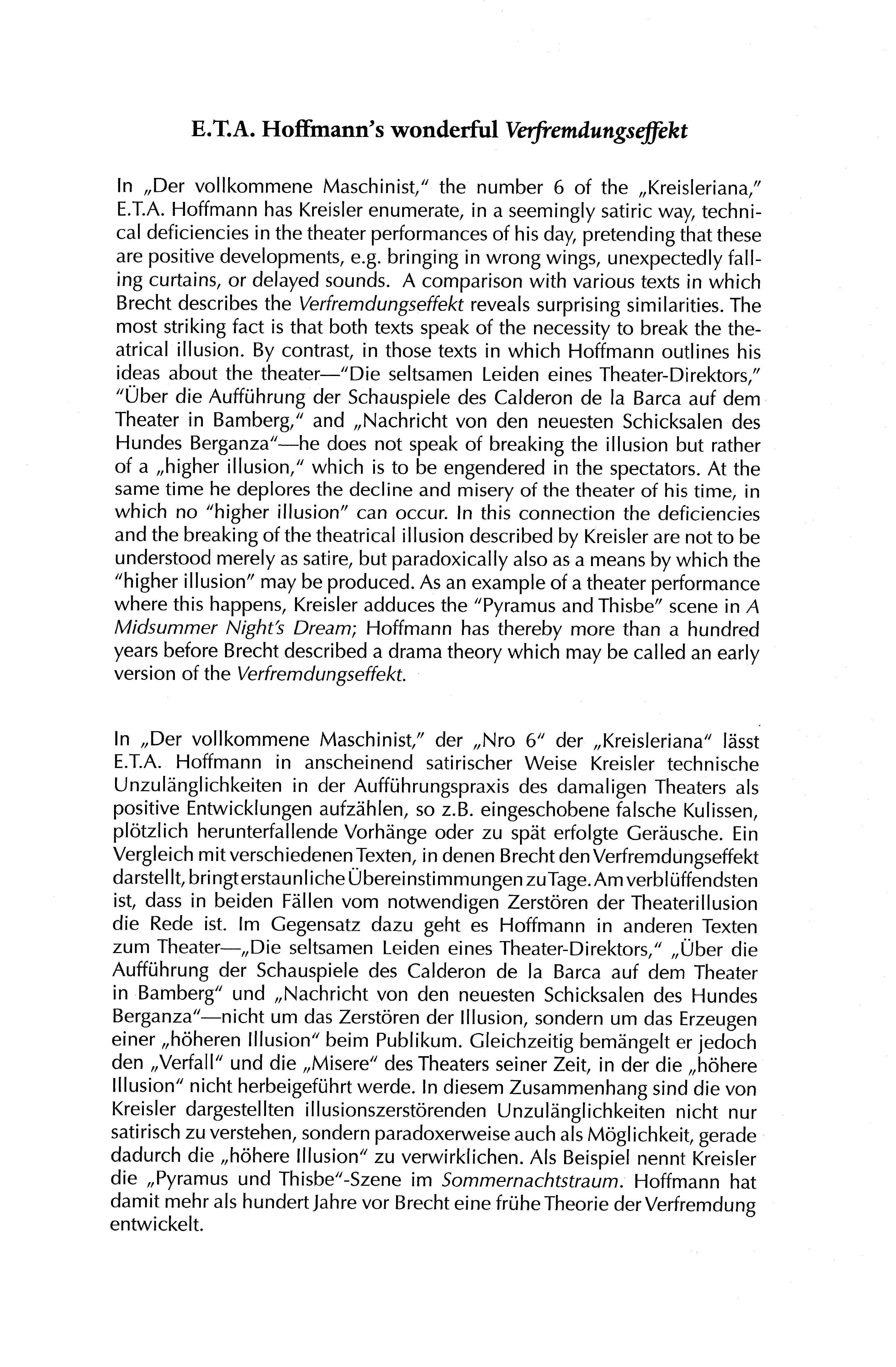 E.T.A. Hoffmann's wonderful Verfremdungseffekt

In „Der vollkommene Maschinist," the number 6 of the „Kreisleriana," E.T.A. Hoffmann has Kreisler enumerate, in a seemingly satiric way, technical deficiencies in the theater performances of his day, pretending that these are positive developments, e.g. bringing in wrong wings, unexpectedly falling curtains, or delayed sounds. A comparison with various texts in which Brecht describes the Verfremdungseffekt reveals surprising similarities. The most striking fact is that both texts speak of the necessity to break the theatrical illusion. By contrast, in those texts in which Hoffmann outlines his ideas about the theater—"Die seltsamen Leiden eines Theater-Direktors," "Über die Aufführung der Schauspiele des Calderon de la Barca auf dem Theater in Bamberg," and „Nachricht von den neuesten Schicksalen des Hundes Berganza"—he does not speak of breaking the illusion but rather of a „higher illusion," which is to be engendered in the spectators. At the same time he deplores the decline and misery of the theater of his time, in which no "higher illusion" can occur. In this connection the deficiencies and the breaking of the theatrical illusion described by Kreisler are not to be understood merely as satire, but paradoxically also as a means by which the "higher illusion" may be produced. As an example of a theater performance where this happens, Kreisler adduces the "Pyramus and Thisbe" scene in A Midsummer Night's Dream; Hoffmann has thereby more than a hundred years before Brecht described a drama theory which may be called an early version of the Verfremdungseffekt.

In „Der vollkommene Maschinist," der „Nro 6" der „Kreisleriana" lässt E.T.A. Hoffmann in anscheinend satirischer Weise Kreisler technische Unzulänglichkeiten in der Aufführungspraxis des damaligen Theaters als positive Entwicklungen aufzählen, so z.B. eingeschobene falsche Kulissen, plötzlich herunterfallende Vorhänge oder zu spät erfolgte Geräusche. Ein Vergleich mit verschiedenen Texten, in denen Brecht den Verfremdungseffekt darstellt, bringt erstaunliche Übereinstimmungen zu Tage. Am verblüffendsten ist, dass in beiden Fällen vom notwendigen Zerstören der Theaterillusion die Rede ist. Im Gegensatz dazu geht es Hoffmann in anderen Texten zum Theater—„Die seltsamen Leiden eines Theater-Direktors," „Über die Aufführung der Schauspiele des Calderon de la Barca auf dem Theater in Bamberg" und „Nachricht von den neuesten Schicksalen des Hundes Berganza"—nicht um das Zerstören der Illusion, sondern um das Erzeugen einer „höheren Illusion" beim Publikum. Gleichzeitig bemängelt er jedoch den „Verfall" und die „Misere" des Theaters seiner Zeit, in der die „höhere Illusion" nicht herbeigeführt werde. In diesem Zusammenhang sind die von Kreisler dargestellten illusionszerstörenden Unzulänglichkeiten nicht nur satirisch zu verstehen, sondern paradoxerweise auch als Möglichkeit, gerade dadurch die „höhere Illusion" zu verwirklichen. Als Beispiel nennt Kreisler die „Pyramus und Thisbe"-Szene im Sommernachtstraum. Hoffmann hat damit mehr als hundert Jahre vor Brecht eine frühe Theorie der Verfremdung entwickelt.